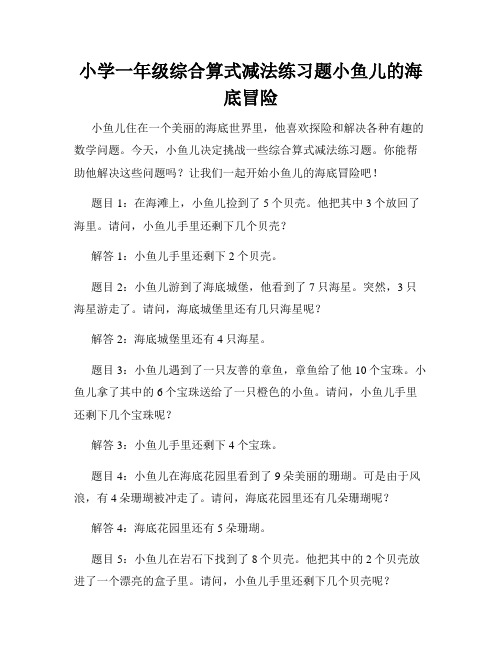 小学一年级综合算式减法练习题小鱼儿的海底冒险

小鱼儿住在一个美丽的海底世界里，他喜欢探险和解决各种有趣的数学问题。今天，小鱼儿决定挑战一些综合算式减法练习题。你能帮助他解决这些问题吗？让我们一起开始小鱼儿的海底冒险吧！

题目 1：在海滩上，小鱼儿捡到了 5 个贝壳。他把其中 3 个放回了海里。请问，小鱼儿手里还剩下几个贝壳？

解答 1：小鱼儿手里还剩下 2 个贝壳。

题目 2：小鱼儿游到了海底城堡，他看到了 7 只海星。突然，3 只海星游走了。请问，海底城堡里还有几只海星呢？

解答 2：海底城堡里还有 4 只海星。

题目 3：小鱼儿遇到了一只友善的章鱼，章鱼给了他 10 个宝珠。小鱼儿拿了其中的 6 个宝珠送给了一只橙色的小鱼。请问，小鱼儿手里还剩下几个宝珠呢？

解答 3：小鱼儿手里还剩下 4 个宝珠。

题目 4：小鱼儿在海底花园里看到了 9 朵美丽的珊瑚。可是由于风浪，有 4 朵珊瑚被冲走了。请问，海底花园里还有几朵珊瑚呢？

解答 4：海底花园里还有 5 朵珊瑚。

题目 5：小鱼儿在岩石下找到了 8 个贝壳。他把其中的 2 个贝壳放进了一个漂亮的盒子里。请问，小鱼儿手里还剩下几个贝壳呢？